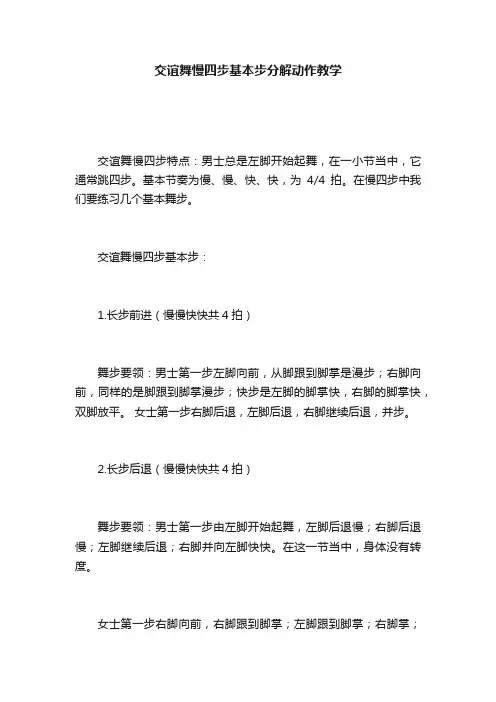 交谊舞慢四步基本步分解动作教学

交谊舞慢四步特点：男士总是左脚开始起舞，在一小节当中，它通常跳四步。基本节奏为慢、慢、快、快，为 4/4 拍。在慢四步中我们要练习几个基本舞步。

交谊舞慢四步基本步：

1.长步前进（慢慢快快共 4 拍）

舞步要领：男士第一步左脚向前，从脚跟到脚掌是漫步；右脚向前，同样的是脚跟到脚掌漫步；快步是左脚的脚掌快，右脚的脚掌快，双脚放平。 女士第一步右脚后退，左脚后退，右脚继续后退，并步。

2.长步后退（慢慢快快共 4 拍）

舞步要领：男士第一步由左脚开始起舞，左脚后退慢；右脚后退慢；左脚继续后退；右脚并向左脚快快。在这一节当中，身体没有转度。

女士第一步右脚向前，右脚跟到脚掌；左脚跟到脚掌；右脚掌；